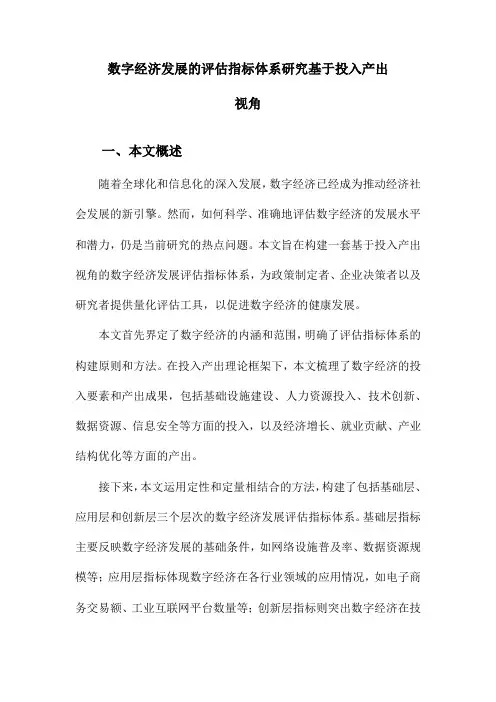 数字经济发展的评估指标体系研究基于投入产出视角

一、本文概述

随着全球化和信息化的深入发展，数字经济已经成为推动经济社会发展的新引擎。然而，如何科学、准确地评估数字经济的发展水平和潜力，仍是当前研究的热点问题。本文旨在构建一套基于投入产出视角的数字经济发展评估指标体系，为政策制定者、企业决策者以及研究者提供量化评估工具，以促进数字经济的健康发展。

本文首先界定了数字经济的内涵和范围，明确了评估指标体系的构建原则和方法。在投入产出理论框架下，本文梳理了数字经济的投入要素和产出成果，包括基础设施建设、人力资源投入、技术创新、数据资源、信息安全等方面的投入，以及经济增长、就业贡献、产业结构优化等方面的产出。

接下来，本文运用定性和定量相结合的方法，构建了包括基础层、应用层和创新层三个层次的数字经济发展评估指标体系。基础层指标主要反映数字经济发展的基础条件，如网络设施普及率、数据资源规模等；应用层指标体现数字经济在各行业领域的应用情况，如电子商务交易额、工业互联网平台数量等；创新层指标则突出数字经济在技